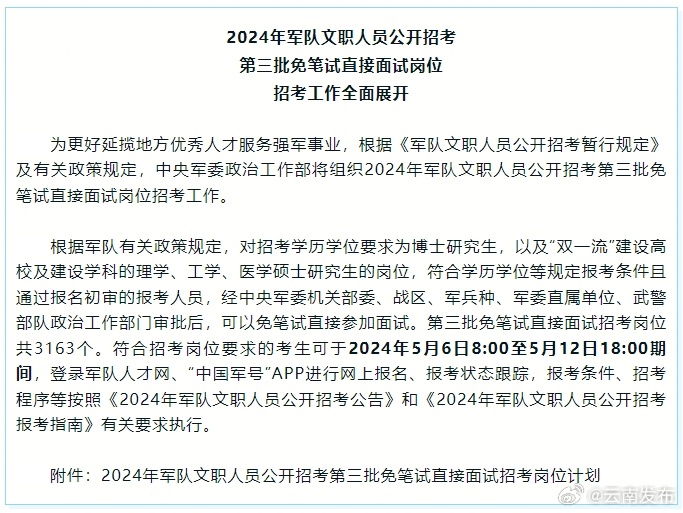 2024年军队文职人员公开招考
第三批免笔试直接面试岗位
招考工作全面展开

为更好延揽地方优秀人才服务强军事业，根据《军队文职人员公开招考暂行规定》及有关政策规定，中央军委政治工作部将组织2024年军队文职人员公开招考第三批免笔试直接面试岗位招考工作。

根据军队有关政策规定，对招考学历学位要求为博士研究生，以及“双一流”建设高校及建设学科的理学、工学、医学硕士研究生的岗位，符合学历学位等规定报考条件且通过报名初审的报考人员，经中央军委机关部委、战区、军兵种、军委直属单位、武警部队政治工作部门审批后，可以免笔试直接参加面试。第三批免笔试直接面试招考岗位共3163个。符合招考岗位要求的考生可于2024年5月6日8:00至5月12日18:00期间，登录军队人才网、“中国军号”APP进行网上报名、报考状态跟踪，报考条件、招考程序等按照《2024年军队文职人员公开招考公告》和《2024年军队文职人员公开招考报考指南》有关要求执行。

附件：2024年军队文职人员公开招考第三批免笔试直接面试招考岗位计划

@云南发布